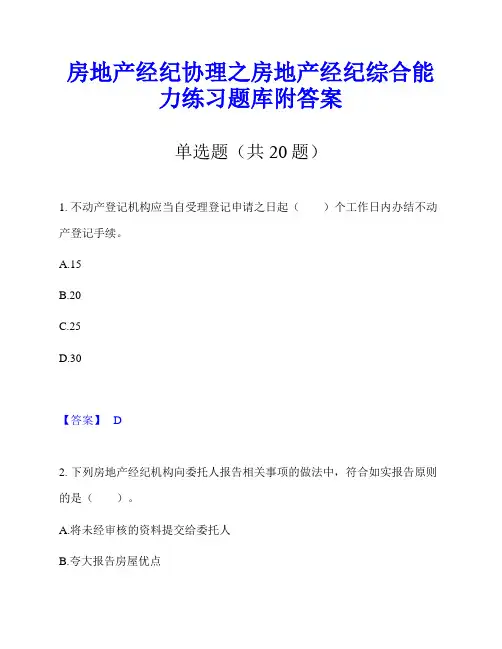 房地产经纪协理之房地产经纪综合能力练习题库附答案

单选题（共 20 题）

1. 不动产登记机构应当自受理登记申请之日起（　　）个工作日内办结不动产登记手续。

A.15

B.20

C.25

D.30

【答案】 D

2. 下列房地产经纪机构向委托人报告相关事项的做法中，符合如实报告原则的是（　　）。

A.将未经审核的资料提交给委托人

B.夸大报告房屋优点